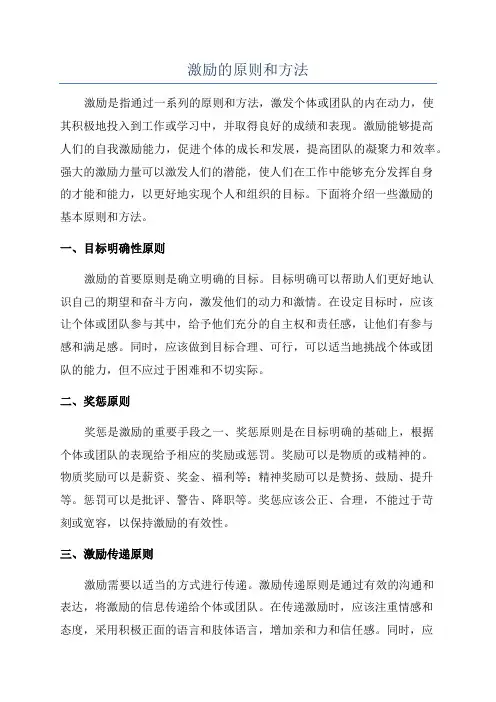 激励的原则和方法

激励是指通过一系列的原则和方法，激发个体或团队的内在动力，使其积极地投入到工作或学习中，并取得良好的成绩和表现。激励能够提高人们的自我激励能力，促进个体的成长和发展，提高团队的凝聚力和效率。强大的激励力量可以激发人们的潜能，使人们在工作中能够充分发挥自身的才能和能力，以更好地实现个人和组织的目标。下面将介绍一些激励的基本原则和方法。

一、目标明确性原则

激励的首要原则是确立明确的目标。目标明确可以帮助人们更好地认识自己的期望和奋斗方向，激发他们的动力和激情。在设定目标时，应该让个体或团队参与其中，给予他们充分的自主权和责任感，让他们有参与感和满足感。同时，应该做到目标合理、可行，可以适当地挑战个体或团队的能力，但不应过于困难和不切实际。

二、奖惩原则

奖惩是激励的重要手段之一、奖惩原则是在目标明确的基础上，根据个体或团队的表现给予相应的奖励或惩罚。奖励可以是物质的或精神的。物质奖励可以是薪资、奖金、福利等；精神奖励可以是赞扬、鼓励、提升等。惩罚可以是批评、警告、降职等。奖惩应该公正、合理，不能过于苛刻或宽容，以保持激励的有效性。

三、激励传递原则

激励需要以适当的方式进行传递。激励传递原则是通过有效的沟通和表达，将激励的信息传递给个体或团队。在传递激励时，应该注重情感和态度，采用积极正面的语言和肢体语言，增加亲和力和信任感。同时，应